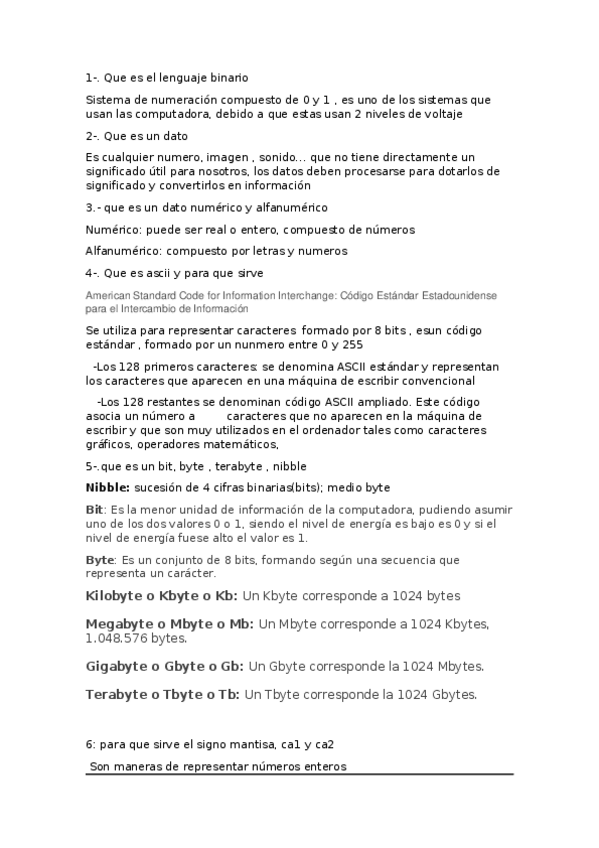 1-. Que es el lenguaje binario

Sistema de numeración compuesto de 0 y 1 , es uno de los sistemas que usan las computadora, debido a que estas usan 2 niveles de voltaje

2-. Que es un dato

Es cualquier numero, imagen , sonido... que no tiene directamente un significado útil para nosotros, los datos deben procesarse para dotarlos de significado y convertirlos en información

3.- que es un dato numérico y alfanumérico

Numérico: puede ser real o entero, compuesto de números

Alfanumérico: compuesto por letras y numeros

4-. Que es ascii y para que sirve

American Standard Code for Information Interchange: Código Estándar Estadounidense para el Intercambio de Información

Se utiliza para representar caracteres formado por 8 bits , esun código estándar , formado por un nunmero entre 0 y 255

-Los 128 primeros caracteres: se denomina ASCII estándar y representan los caracteres que aparecen en una máquina de escribir convencional

-Los 128 restantes se denominan código ASCII ampliado. Este código asocia un número a caracteres que no aparecen en la máquina de escribir y que son muy utilizados en el ordenador tales como caracteres gráficos, operadores matemáticos,

5-.que es un bit, byte , terabyte , nibble

Nibble: sucesión de 4 cifras binarias(bits); medio byte

Bit: Es la menor unidad de información de la computadora, pudiendo asumir uno de los dos valores 0 o 1, siendo el nivel de energía es bajo es 0 y si el nivel de energía fuese alto el valor es 1.

Byte: Es un conjunto de 8 bits, formando según una secuencia que representa un carácter.

Kilobyte o Kbyte o Kb: Un Kbyte corresponde a 1024 bytes

Megabyte o Mbyte o Mb: Un Mbyte corresponde a 1024 Kbytes, 1.048.576 bytes.

Gigabyte o Gbyte o Gb: Un Gbyte corresponde la 1024 Mbytes.

Terabyte o Tbyte o Tb: Un Tbyte corresponde la 1024 Gbytes.

6: para que sirve el signo mantisa, ca1 y ca2

Son maneras de representar números enteros